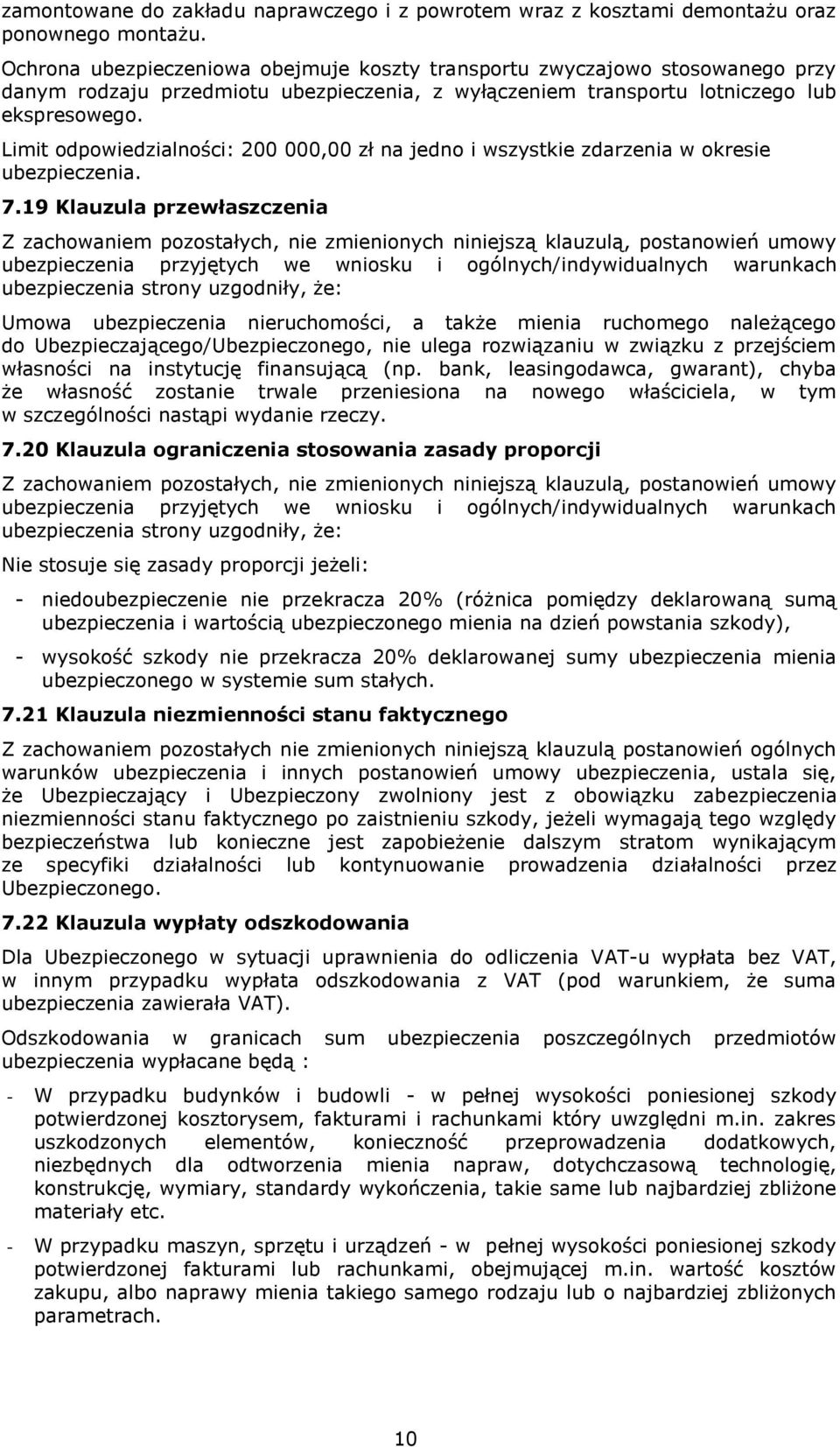 zamontowane do zakładu naprawczego i z powrotem wraz z kosztami demontażu oraz ponownego montażu.

Ochrona ubezpieczeniowa obejmuje koszty transportu zwyczajowo stosowanego przy danym rodzaju przedmiotu ubezpieczenia, z wyłączeniem transportu lotniczego lub ekspresowego.

Limit odpowiedzialności: 200 000,00 zł na jedno i wszystkie zdarzenia w okresie ubezpieczenia.

7.19 Klauzula przewłaszczenia

Z zachowaniem pozostałych, nie zmienionych niniejszą klauzulą, postanowień umowy ubezpieczenia przyjętych we wniosku i ogólnych/indywidualnych warunkach ubezpieczenia strony uzgodniły, że:

Umowa ubezpieczenia nieruchomości, a także mienia ruchomego należącego do Ubezpieczającego/Ubezpieczonego, nie ulega rozwiązaniu w związku z przejściem własności na instytucję finansującą (np. bank, leasingodawca, gwarant), chyba że własność zostanie trwale przeniesiona na nowego właściciela, w tym w szczególności nastąpi wydanie rzeczy.

7.20 Klauzula ograniczenia stosowania zasady proporcji

Z zachowaniem pozostałych, nie zmienionych niniejszą klauzulą, postanowień umowy ubezpieczenia przyjętych we wniosku i ogólnych/indywidualnych warunkach ubezpieczenia strony uzgodniły, że:

Nie stosuje się zasady proporcji jeżeli:

- niedoubezpieczenie nie przekracza 20% (różnica pomiędzy deklarowaną sumą ubezpieczenia i wartością ubezpieczonego mienia na dzień powstania szkody),

- wysokość szkody nie przekracza 20% deklarowanej sumy ubezpieczenia mienia ubezpieczonego w systemie sum stałych.

7.21 Klauzula niezmienności stanu faktycznego

Z zachowaniem pozostałych nie zmienionych niniejszą klauzulą postanowień ogólnych warunków ubezpieczenia i innych postanowień umowy ubezpieczenia, ustala się, że Ubezpieczający i Ubezpieczony zwolniony jest z obowiązku zabezpieczenia niezmienności stanu faktycznego po zaistnieniu szkody, jeżeli wymagają tego względy bezpieczeństwa lub konieczne jest zapobieżenie dalszym stratom wynikającym ze specyfiki działalności lub kontynuowanie prowadzenia działalności przez Ubezpieczonego.

7.22 Klauzula wypłaty odszkodowania

Dla Ubezpieczonego w sytuacji uprawnienia do odliczenia VAT-u wypłata bez VAT, w innym przypadku wypłata odszkodowania z VAT (pod warunkiem, że suma ubezpieczenia zawierała VAT).

Odszkodowania w granicach sum ubezpieczenia poszczególnych przedmiotów ubezpieczenia wypłacane będą :

- W przypadku budynków i budowli - w pełnej wysokości poniesionej szkody potwierdzonej kosztorysem, fakturami i rachunkami który uwzględni m.in. zakres uszkodzonych elementów, konieczność przeprowadzenia dodatkowych, niezbędnych dla odtworzenia mienia napraw, dotychczasową technologię, konstrukcję, wymiary, standardy wykończenia, takie same lub najbardziej zbliżone materiały etc.

- W przypadku maszyn, sprzętu i urządzeń - w pełnej wysokości poniesionej szkody potwierdzonej fakturami lub rachunkami, obejmującej m.in. wartość kosztów zakupu, albo naprawy mienia takiego samego rodzaju lub o najbardziej zbliżonych parametrach.

10